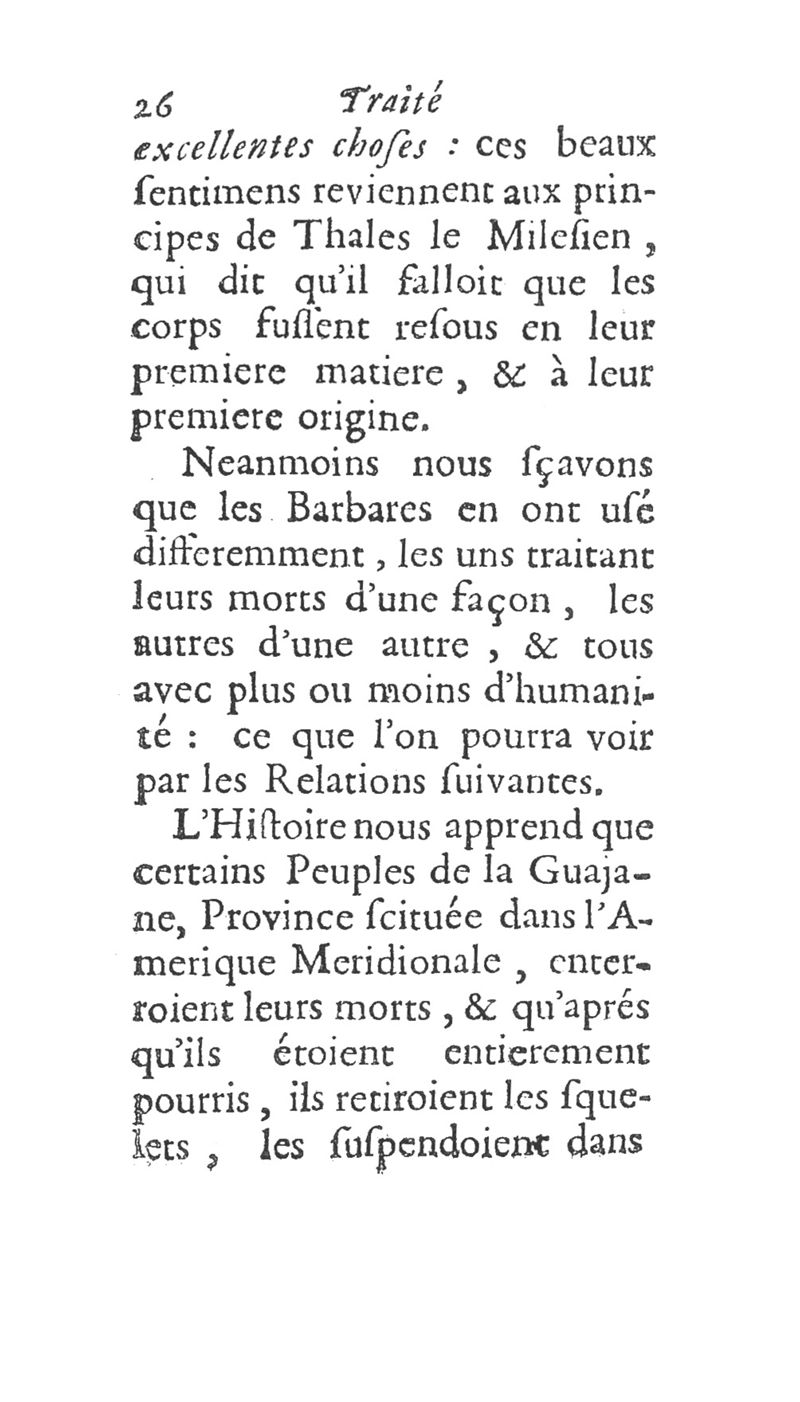 26 Traité

excellentes choſes : ces beaux ſentimens reviennent aux principes de Thales le Mileſien, qui dit qu'il falloit que les corps fuſſent reſous en leur premiere matiere, & à leur premiere origine.

Neanmoins nous ſçavons que les Barbares en ont uſé differemment, les uns traitant leurs morts d'une façon, les autres d'une autre, & tous avec plus ou moins d'humanité : ce que l'on pourra voir par les Relations ſuivantes.

L'Hiſtoire nous apprend que certains Peuples de la Guajane, Province ſcituée dans l'Amerique Meridionale, enterroient leurs morts, & qu'aprés qu'ils étoient entierement pourris, ils retiroient les ſquelets, les ſuſpendoient dans